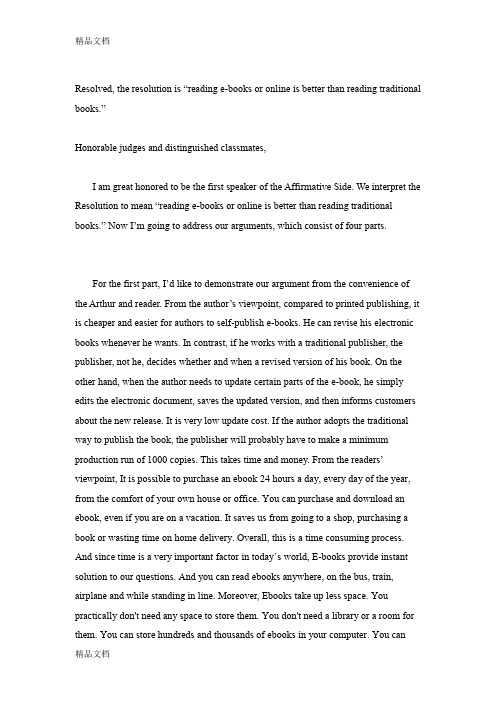 精品文档

Resolved, the resolution is “reading e-books or online is better than reading traditional books.”

Honorable judges and distinguished classmates,

I am great honored to be the first speaker of the Affirmative Side. We interpret the Resolution to mean “reading e-books or online is better than reading traditional books.” Now I’m going to address our arguments, which consist of four parts.

For the first part, I’d like to demonstrate our argument from the convenience of the Arthur and reader. From the author’s viewpoint, compared to printed publishing, it is cheaper and easier for authors to self-publish e-books. He can revise his electronic books whenever he wants. In contrast, if he works with a traditional publisher, the publisher, not he, decides whether and when a revised version of his book. On the other hand, when the author needs to update certain parts of the e-book, he simply edits the electronic document, saves the updated version, and then informs customers about the new release. It is very low update cost. If the author adopts the traditional way to publish the book, the publisher will probably have to make a minimum production run of 1000 copies. This takes time and money. From the readers’ viewpoint, It is possible to purchase an ebook 24 hours a day, every day of the year, from the comfort of your own house or office. You can purchase and download an ebook, even if you are on a vacation. It saves us from going to a shop, purchasing a book or wasting time on home delivery. Overall, this is a time consuming process. And since time is a very important factor in today’s world, E-books provide instant solution to our questions. And you can read ebooks anywhere, on the bus, train, airplane and while standing in line. Moreover, Ebooks take up less space. You practically don't need any space to store them. You don't need a library or a room for them. You can store hundreds and thousands of ebooks in your computer. You can

精品文档